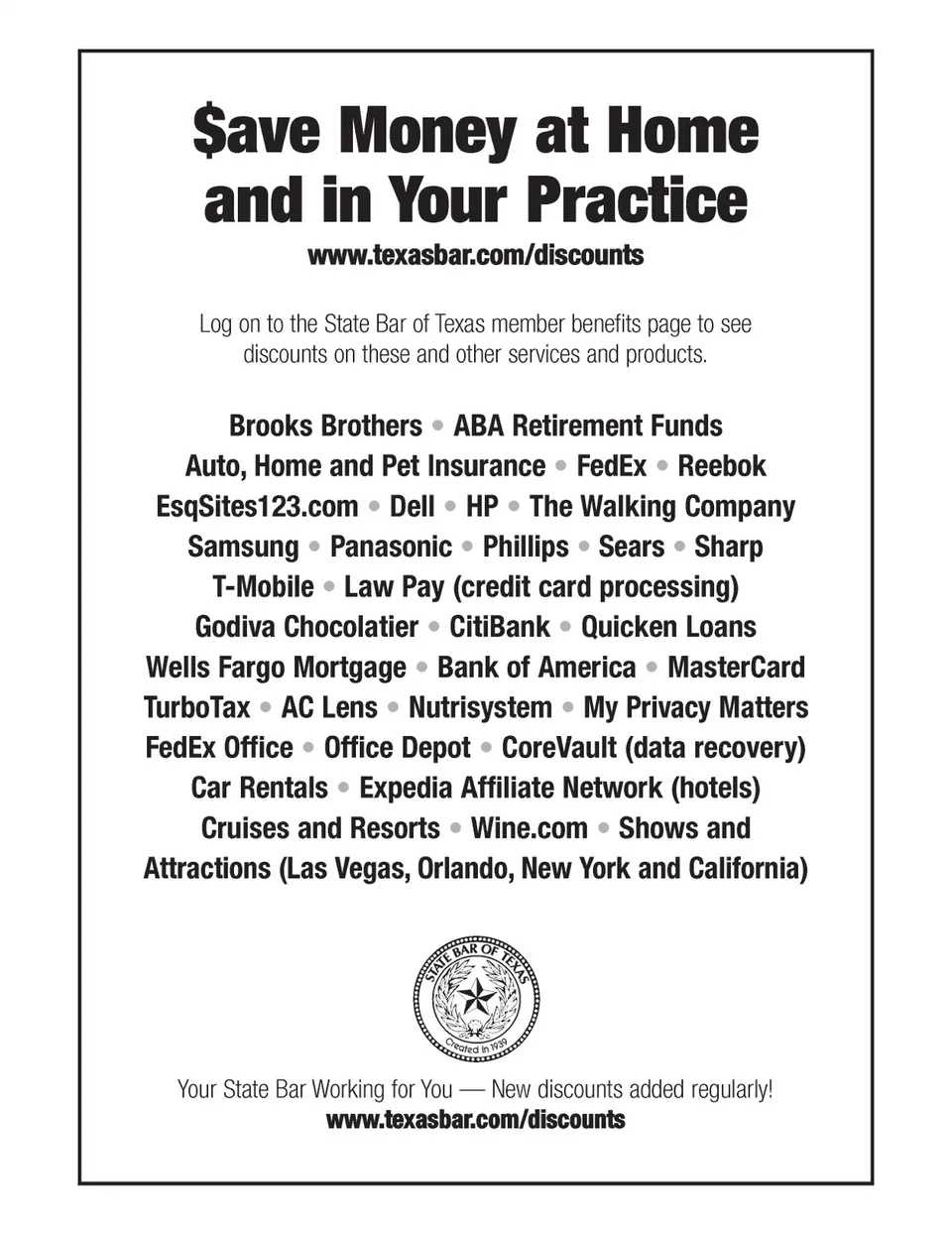 $ave Money at Home and in Your Practice

www.texasbar.com/discounts

Log on to the State Bar of Texas member benefits page to see discounts on these and other services and products.

Brooks Brothers • ABA Retirement Funds
Auto, Home and Pet Insurance • FedEx • Reebok
EsqSites123.com • Dell • HP • The Walking Company
Samsung • Panasonic • Phillips • Sears • Sharp
T-Mobile • Law Pay (credit card processing)
Godiva Chocolatier • CitiBank • Quicken Loans
Wells Fargo Mortgage • Bank of America • MasterCard
TurboTax • AC Lens • Nutrisystem • My Privacy Matters
FedEx Office • Office Depot • CoreVault (data recovery)
Car Rentals • Expedia Affiliate Network (hotels)
Cruises and Resorts • Wine.com • Shows and Attractions (Las Vegas, Orlando, New York and California)

STATE BAR OF TEXAS
Created in 1939

Your State Bar Working for You — New discounts added regularly!
www.texasbar.com/discounts